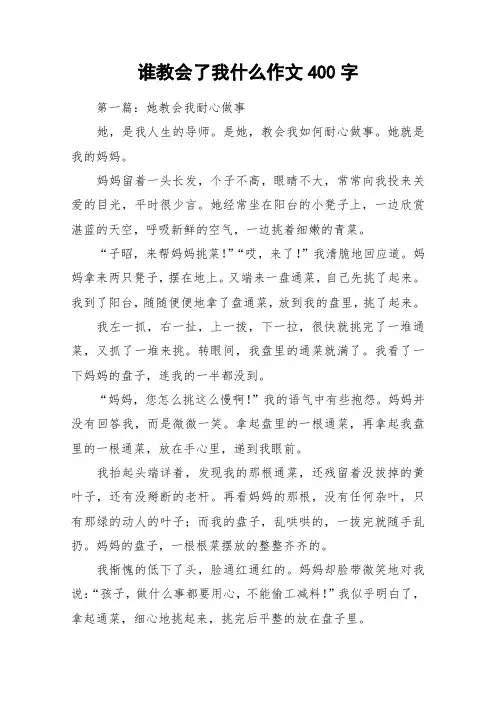 谁教会了我什么作文 400 字

第一篇：她教会我耐心做事

她，是我人生的导师。是她，教会我如何耐心做事。她就是我的妈妈。

妈妈留着一头长发，个子不高，眼睛不大，常常向我投来关爱的目光，平时很少言。她经常坐在阳台的小凳子上，一边欣赏湛蓝的天空，呼吸新鲜的空气，一边挑着细嫩的青菜。

“子昭，来帮妈妈挑菜！”“哎，来了！”我清脆地回应道。妈妈拿来两只凳子，摆在地上。又端来一盘通菜，自己先挑了起来。我到了阳台，随随便便地拿了盘通菜，放到我的盘里，挑了起来。

我左一抓，右一扯，上一拔，下一拉，很快就挑完了一堆通菜，又抓了一堆来挑。转眼间，我盘里的通菜就满了。我看了一下妈妈的盘子，连我的一半都没到。

“妈妈，您怎么挑这么慢啊！”我的语气中有些抱怨。妈妈并没有回答我，而是微微一笑。拿起盘里的一根通菜，再拿起我盘里的一根通菜，放在手心里，递到我眼前。

我抬起头端详着，发现我的那根通菜，还残留着没拔掉的黄叶子，还有没掰断的老杆。再看妈妈的那根，没有任何杂叶，只有那绿的动人的叶子；而我的盘子，乱哄哄的，一拔完就随手乱扔。妈妈的盘子，一根根菜摆放的整整齐齐的。

我惭愧的低下了头，脸通红通红的。妈妈却脸带微笑地对我说：“孩子，做什么事都要用心，不能偷工减料！”我似乎明白了，拿起通菜，细心地挑起来，挑完后平整的放在盘子里。